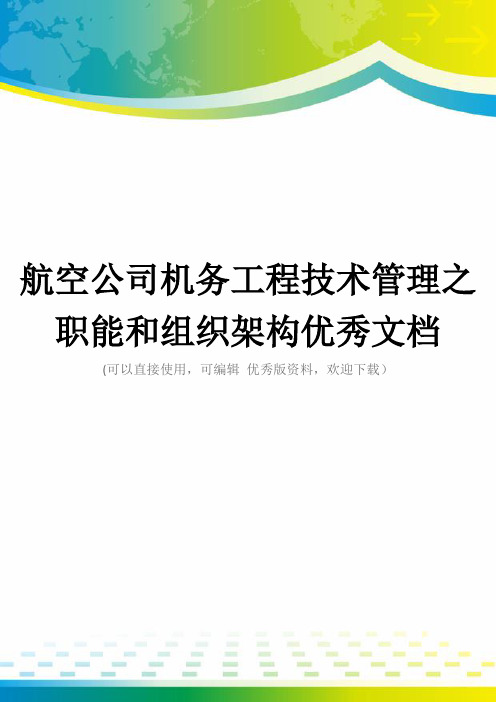 航空公司机务工程技术管理之职能和组织架构优秀文档

(可以直接使用，可编辑 优秀版资料，欢迎下载）